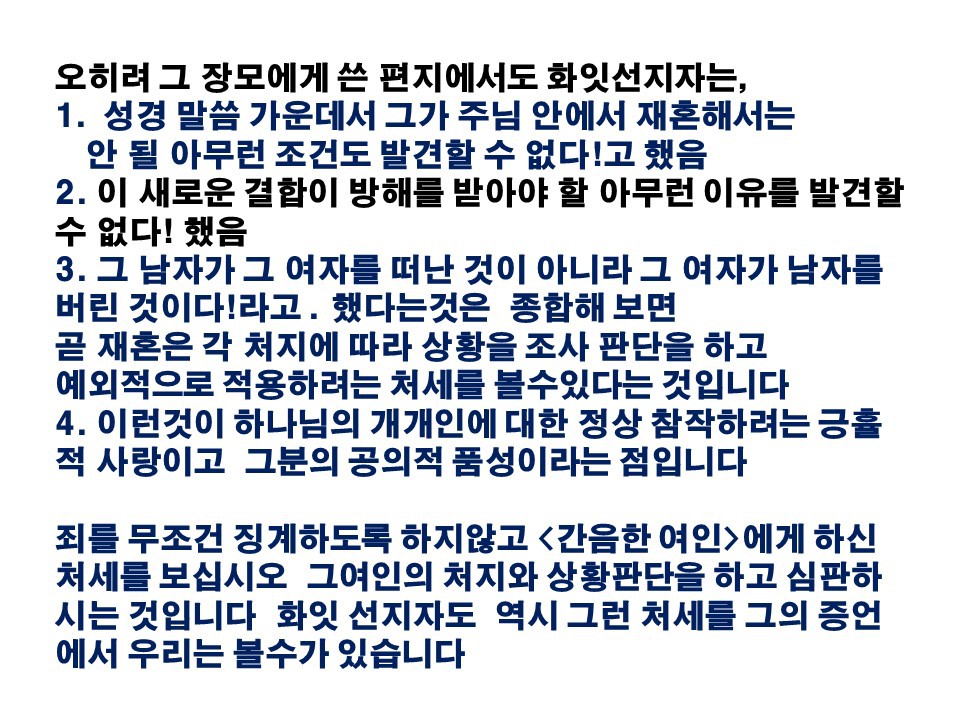 오히려 그 장모에게 쓴 편지에서도 화잇선지자는,
1.  성경 말씀 가운데서 그가 주님 안에서 재혼해서는 안 될 아무런 조건도 발견할 수 없다!고 했음
2. 이 새로운 결합이 방해를 받아야 할 아무런 이유를 발견할 수 없다! 했음
3. 그 남자가 그 여자를 떠난 것이 아니라 그 여자가 남자를 버린 것이다!라고 . 했다는것은  종합해 보면 곧 재혼은 각 처지에 따라 상황을 조사 판단을 하고 예외적으로 적용하려는 처세를 볼수있다는 것입니다
4. 이런것이 하나님의 개개인에 대한 정상 참작하려는 긍휼적 사랑이고  그분의 공의적 품성이라는 점입니다

죄를 무조건 징계하도록 하지않고 <간음한 여인>에게 하신 처세를 보십시오  그여인의 처지와 상황판단을 하고 심판하시는 것입니다  화잇 선지자도  역시 그런 처세를 그의 증언에서 우리는 볼수가 있습니다